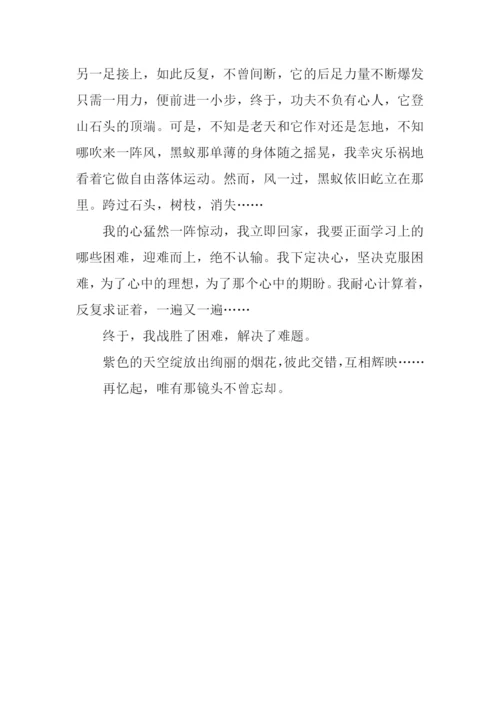 另一足接上，如此反复，不曾间断，它的后足力量不断爆发只需一用力，便前进一小步，终于，功夫不负有心人，它登山石头的顶端。可是，不知是老天和它作对还是怎地，不知哪吹来一阵风，黑蚁那单薄的身体随之摇晃，我幸灾乐祸地看着它做自由落体运动。然而，风一过，黑蚁依旧屹立在那里。跨过石头，树枝，消失……

我的心猛然一阵惊动，我立即回家，我要正面学习上的哪些困难，迎难而上，绝不认输。我下定决心，坚决克服困难，为了心中的理想，为了那个心中的期盼。我耐心计算着，反复求证着，一遍又一遍……

终于，我战胜了困难，解决了难题。

紫色的天空绽放出绚丽的烟花，彼此交错，互相辉映……

再忆起，唯有那镜头不曾忘却。